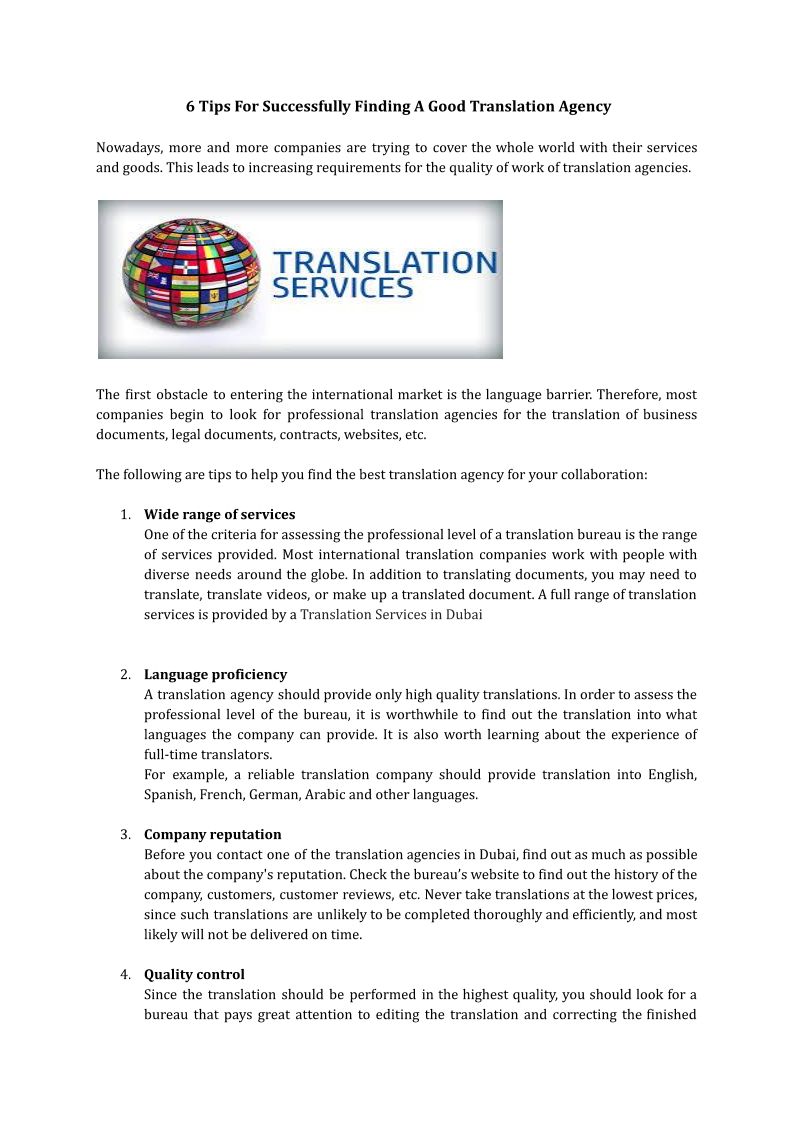 6 Tips For Successfully Finding A Good Translation Agency

Nowadays, more and more companies are trying to cover the whole world with their services and goods. This leads to increasing requirements for the quality of work of translation agencies.

TRANSLATION SERVICES

The first obstacle to entering the international market is the language barrier. Therefore, most companies begin to look for professional translation agencies for the translation of business documents, legal documents, contracts, websites, etc.

The following are tips to help you find the best translation agency for your collaboration:

1. Wide range of services
One of the criteria for assessing the professional level of a translation bureau is the range of services provided. Most international translation companies work with people with diverse needs around the globe. In addition to translating documents, you may need to translate, translate videos, or make up a translated document. A full range of translation services is provided by a Translation Services in Dubai

2. Language proficiency
A translation agency should provide only high quality translations. In order to assess the professional level of the bureau, it is worthwhile to find out the translation into what languages the company can provide. It is also worth learning about the experience of full-time translators.
For example, a reliable translation company should provide translation into English, Spanish, French, German, Arabic and other languages.

3. Company reputation
Before you contact one of the translation agencies in Dubai, find out as much as possible about the company's reputation. Check the bureau's website to find out the history of the company, customers, customer reviews, etc. Never take translations at the lowest prices, since such translations are unlikely to be completed thoroughly and efficiently, and most likely will not be delivered on time.

4. Quality control
Since the translation should be performed in the highest quality, you should look for a bureau that pays great attention to editing the translation and correcting the finished